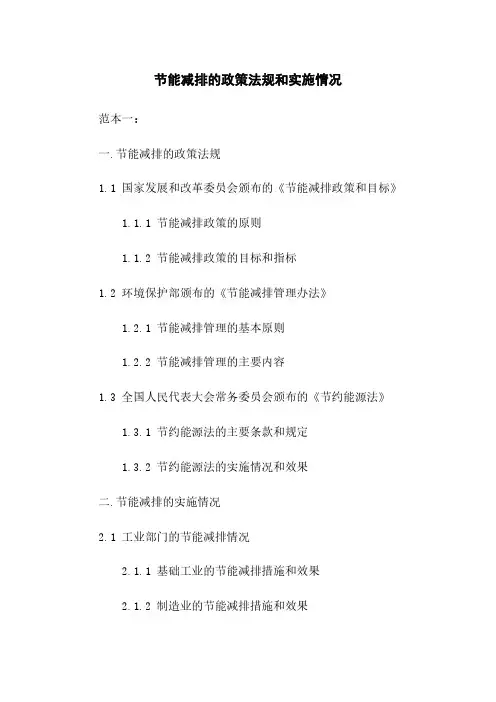 节能减排的政策法规和实施情况

范本一：

一.节能减排的政策法规

1.1 国家发展和改革委员会颁布的《节能减排政策和目标》

1.1.1 节能减排政策的原则

1.1.2 节能减排政策的目标和指标

1.2 环境保护部颁布的《节能减排管理办法》

1.2.1 节能减排管理的基本原则

1.2.2 节能减排管理的主要内容

1.3 全国人民代表大会常务委员会颁布的《节约能源法》

1.3.1 节约能源法的主要条款和规定

1.3.2 节约能源法的实施情况和效果

二.节能减排的实施情况

2.1 工业部门的节能减排情况

2.1.1 基础工业的节能减排措施和效果

2.1.2 制造业的节能减排措施和效果